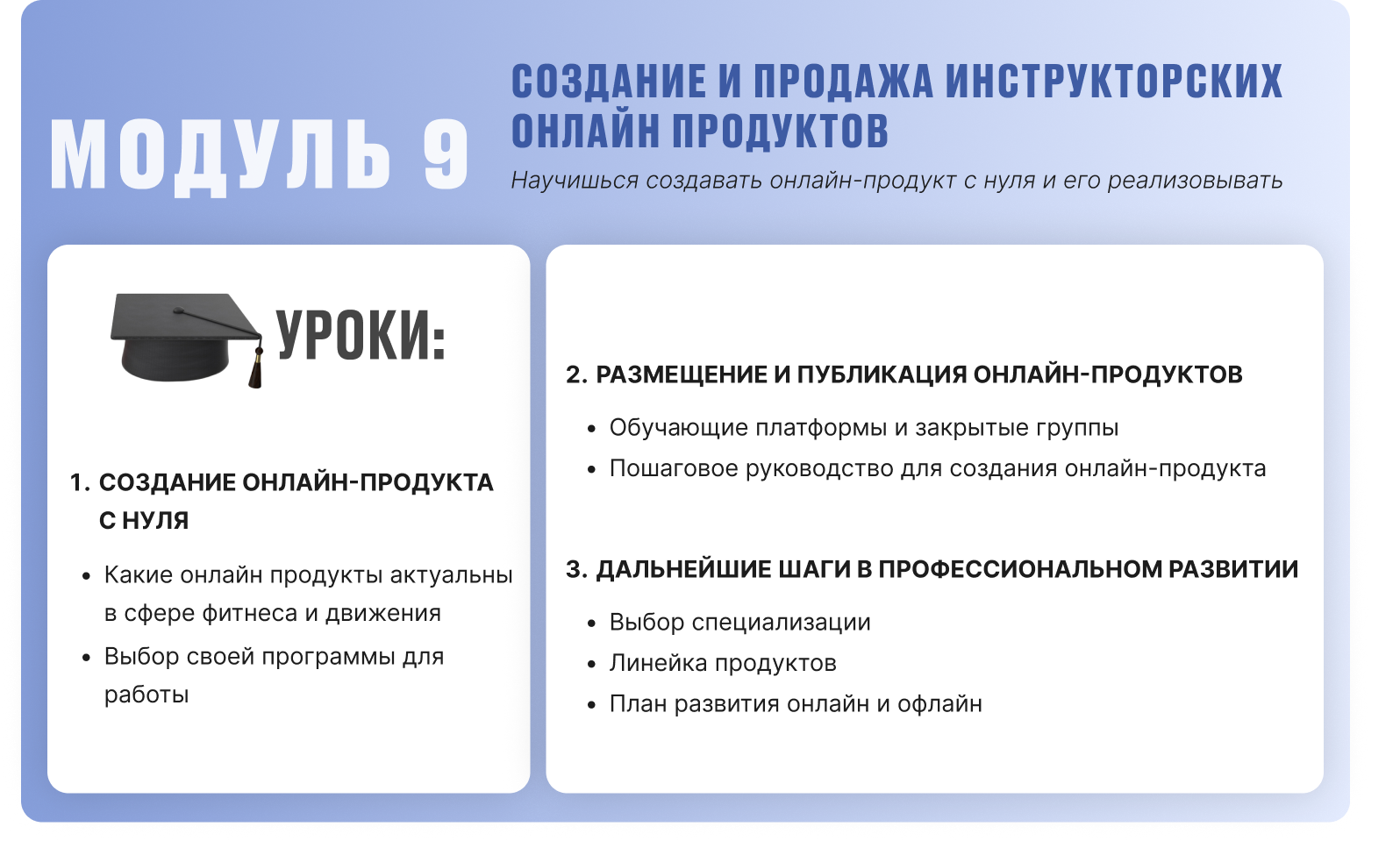 МОДУЛЬ 9

СОЗДАНИЕ И ПРОДАЖА ИНСТРУКТОРСКИХ ОНЛАЙН ПРОДУКТОВ

Научишься создавать онлайн-продукт с нуля и его реализовывать

УРОКИ:

1. СОЗДАНИЕ ОНЛАЙН-ПРОДУКТА С НУЛЯ

• Какие онлайн продукты актуальны в сфере фитнеса и движения
• Выбор своей программы для работы

2. РАЗМЕЩЕНИЕ И ПУБЛИКАЦИЯ ОНЛАЙН-ПРОДУКТОВ

• Обучающие платформы и закрытые группы
• Пошаговое руководство для создания онлайн-продукта

3. ДАЛЬНЕЙШИЕ ШАГИ В ПРОФЕССИОНАЛЬНОМ РАЗВИТИИ

• Выбор специализации
• Линейка продуктов
• План развития онлайн и офлайн